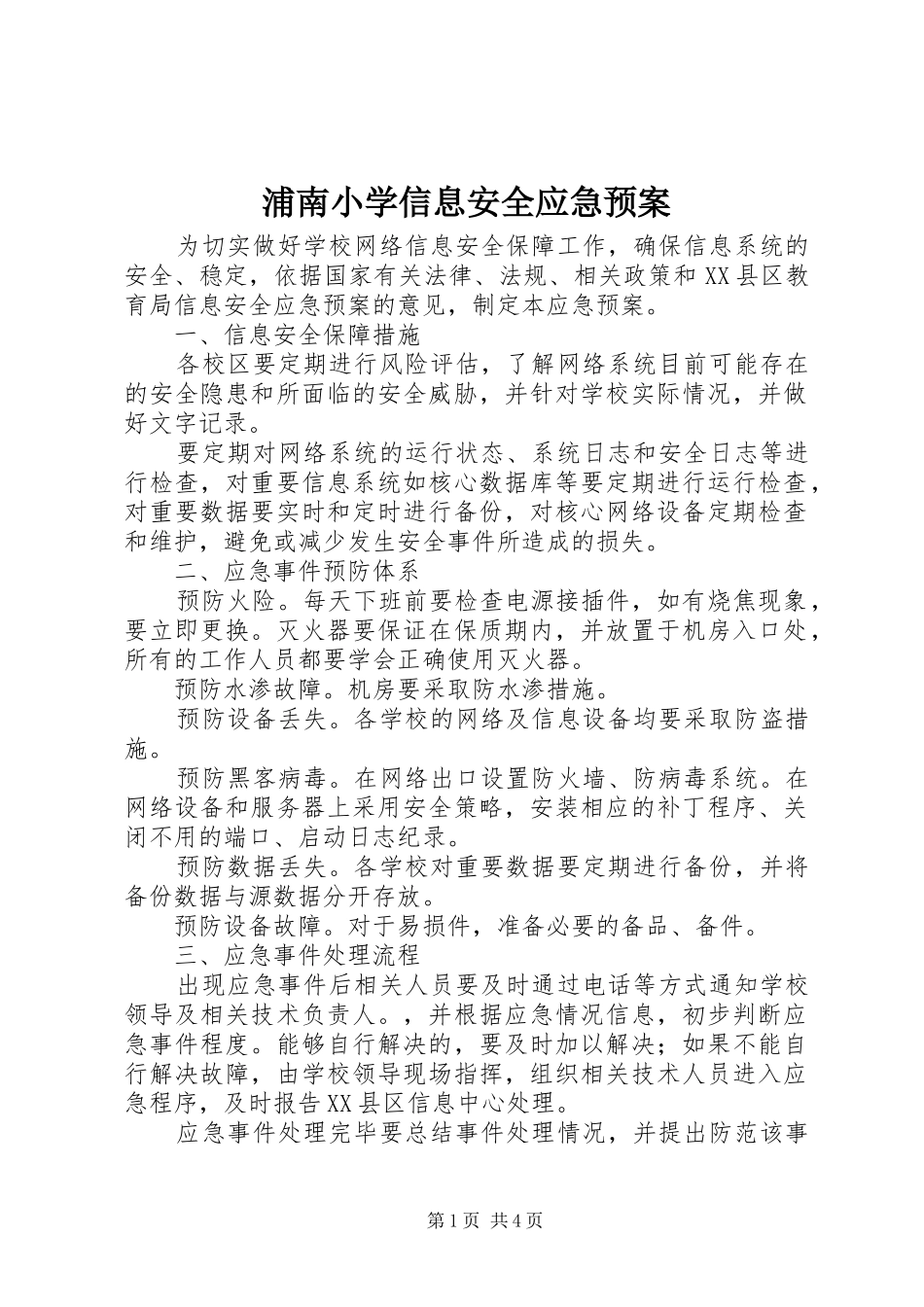 浦南小学信息安全应急预案

为切实做好学校网络信息安全保障工作，确保信息系统的安全、稳定，依据国家有关法律、法规、相关政策和XX县区教育局信息安全应急预案的意见，制定本应急预案。

一、信息安全保障措施

各校区要定期进行风险评估，了解网络系统目前可能存在的安全隐患和所面临的安全威胁，并针对学校实际情况，并做好文字记录。

要定期对网络系统的运行状态、系统日志和安全日志等进行检查，对重要信息系统如核心数据库等要定期进行运行检查，对重要数据要实时和定时进行备份，对核心网络设备定期检查和维护，避免或减少发生安全事件所造成的损失。

二、应急事件预防体系

预防火险。每天下班前要检查电源接插件，如有烧焦现象，要立即更换。灭火器要保证在保质期内，并放置于机房入口处，所有的工作人员都要学会正确使用灭火器。

预防水渗故障。机房要采取防水渗措施。

预防设备丢失。各学校的网络及信息设备均要采取防盗措施。

预防黑客病毒。在网络出口设置防火墙、防病毒系统。在网络设备和服务器上采用安全策略，安装相应的补丁程序、关闭不用的端口、启动日志纪录。

预防数据丢失。各学校对重要数据要定期进行备份，并将备份数据与源数据分开存放。

预防设备故障。对于易损件，准备必要的备品、备件。

三、应急事件处理流程

出现应急事件后相关人员要及时通过电话等方式通知学校领导及相关技术负责人。，并根据应急情况信息，初步判断应急事件程度。能够自行解决的，要及时加以解决；如果不能自行解决故障，由学校领导现场指挥，组织相关技术人员进入应急程序，及时报告XX县区信息中心处理。

应急事件处理完毕要总结事件处理情况，并提出防范该事

第1页 共4页